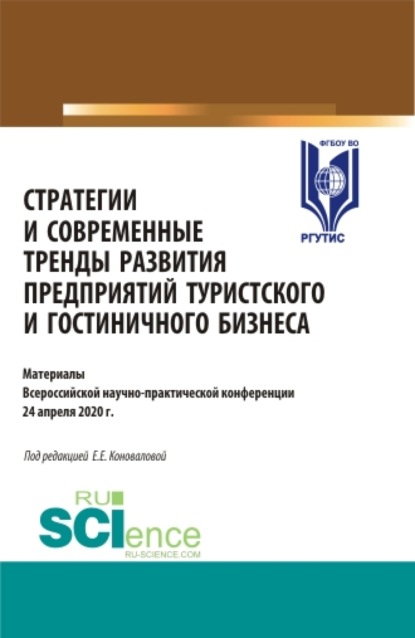 ФГБОУ ВО

РГУТИС

СТРАТЕГИИ И СОВРЕМЕННЫЕ ТРЕНДЫ РАЗВИТИЯ ПРЕДПРИЯТИЙ ТУРИСТСКОГО И ГОСТИНИЧНОГО БИЗНЕСА

Материалы
Всероссийской научно-практической конференции
24 апреля 2020 г.

Под редакцией Е.Е. Коноваловой

RU
SCIence
RU-SCIENCE.COM